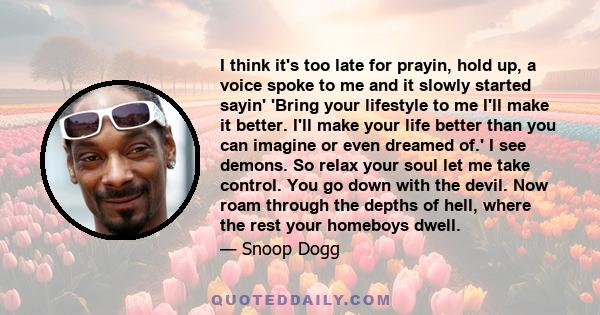 I think it's too late for prayin, hold up, a voice spoke to me and it slowly started sayin' 'Bring your lifestyle to me I'll make it better. I'll make your life better than you can imagine or even dreamed of.' I see demons. So relax your soul let me take control. You go down with the devil. Now roam through the depths of hell, where the rest your homeboys dwell.

— Snoop Dogg

QUOTEDDAILY.COM